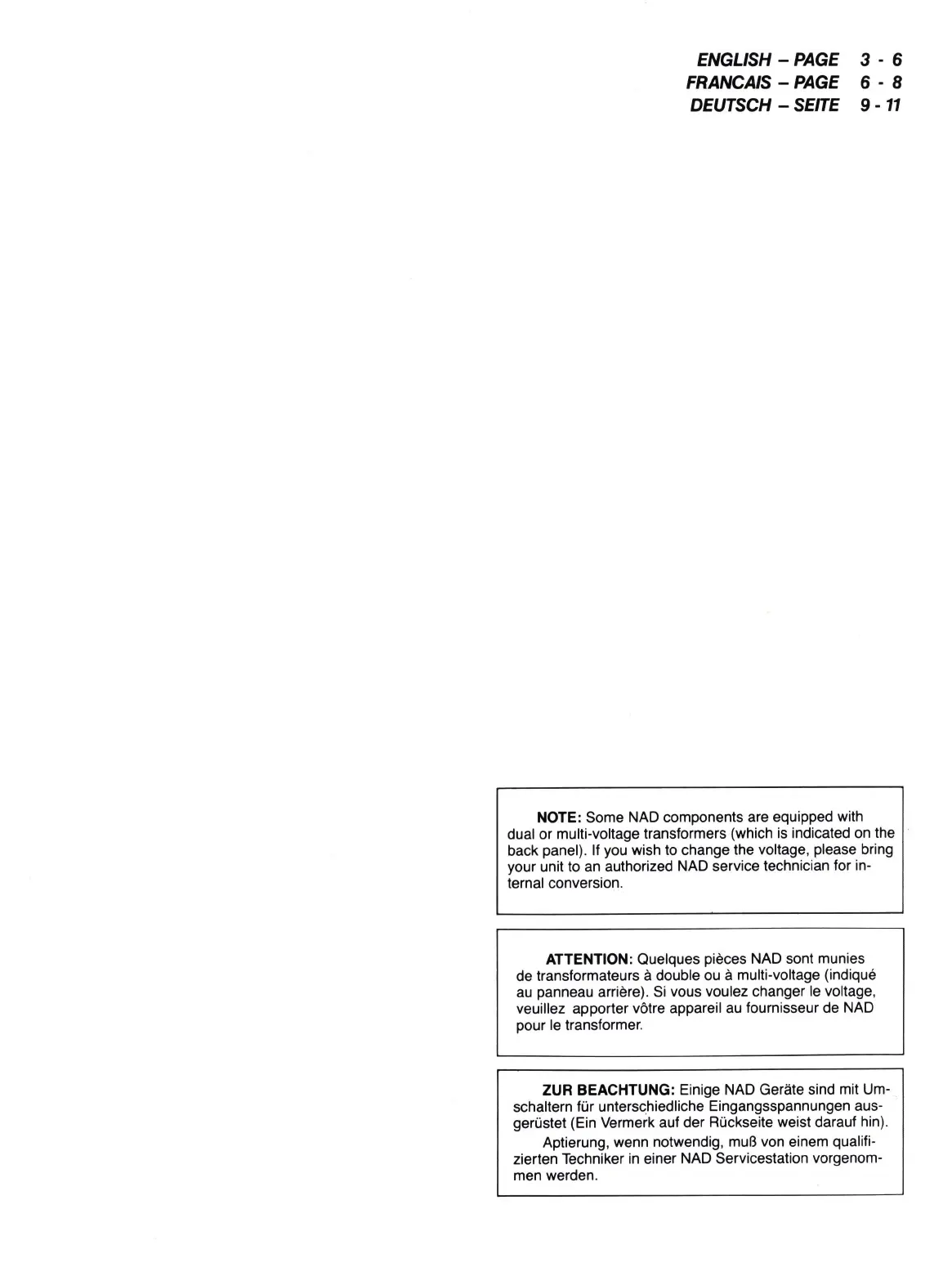 ENGLISH – PAGE 3 - 6
FRANCAIS – PAGE 6 - 8
DEUTSCH – SEITE 9 - 11

NOTE: Some NAD components are equipped with dual or multi-voltage transformers (which is indicated on the back panel). If you wish to change the voltage, please bring your unit to an authorized NAD service technician for internal conversion.

ATTENTION: Quelques pièces NAD sont munies de transformateurs à double ou à multi-voltage (indiqué au panneau arrière). Si vous voulez changer le voltage, veuillez apporter vôtre appareil au fournisseur de NAD pour le transformer.

ZUR BEACHTUNG: Einige NAD Geräte sind mit Umschaltern für unterschiedliche Eingangsspannungen ausgerüstet (Ein Vermerk auf der Rückseite weist darauf hin).

Aptierung, wenn notwendig, muß von einem qualifizierten Techniker in einer NAD Servicestation vorgenommen werden.